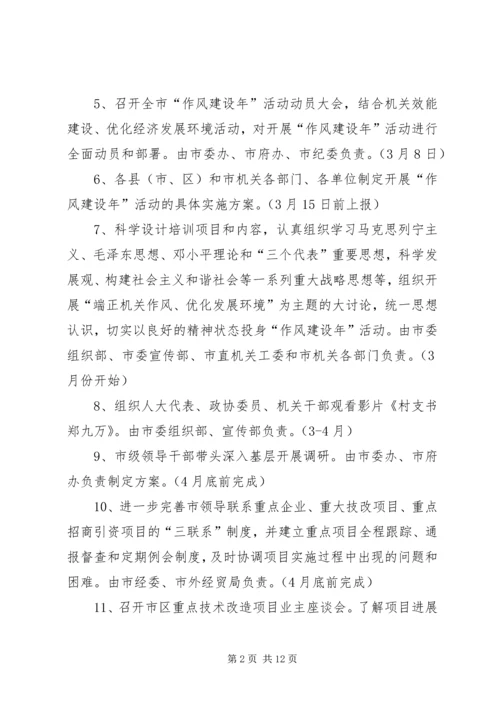 5、召开全市“作风建设年”活动动员大会，结合机关效能建设、优化经济发展环境活动，对开展“作风建设年”活动进行全面动员和部署。由市委办、市府办、市纪委负责。（3月8日）

6、各县（市、区）和市机关各部门、各单位制定开展“作风建设年”活动的具体实施方案。（3月15日前上报）

7、科学设计培训项目和内容，认真组织学习马克思列宁主义、毛泽东思想、邓小平理论和“三个代表”重要思想，科学发展观、构建社会主义和谐社会等一系列重大战略思想等，组织开展“端正机关作风、优化发展环境”为主题的大讨论，统一思想认识，切实以良好的精神状态投身“作风建设年”活动。由市委组织部、市委宣传部、市直机关工委和市机关各部门负责。（3月份开始）

8、组织人大代表、政协委员、机关干部观看影片《村支书郑九万》。由市委组织部、宣传部负责。（3-4月）

9、市级领导干部带头深入基层开展调研。由市委办、市府办负责制定方案。（4月底前完成）

10、进一步完善市领导联系重点企业、重大技改项目、重点招商引资项目的“三联系”制度，并建立重点项目全程跟踪、通报督查和定期例会制度，及时协调项目实施过程中出现的问题和困难。由市经委、市外经贸局负责。（4月底前完成）

11、召开市区重点技术改造项目业主座谈会。了解项目进展

第2页 共12页